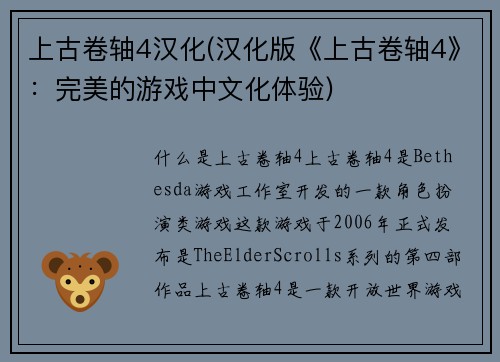 上古卷轴4汉化(汉化版《上古卷轴4》：完美的游戏中文化体验)

什么是上古卷轴4上古卷轴4是Bethesda游戏工作室开发的一款角色扮演类游戏这款游戏于2006年正式发布是TheElderScrolls系列的第四部作品上古卷轴4是一款开放世界游戏